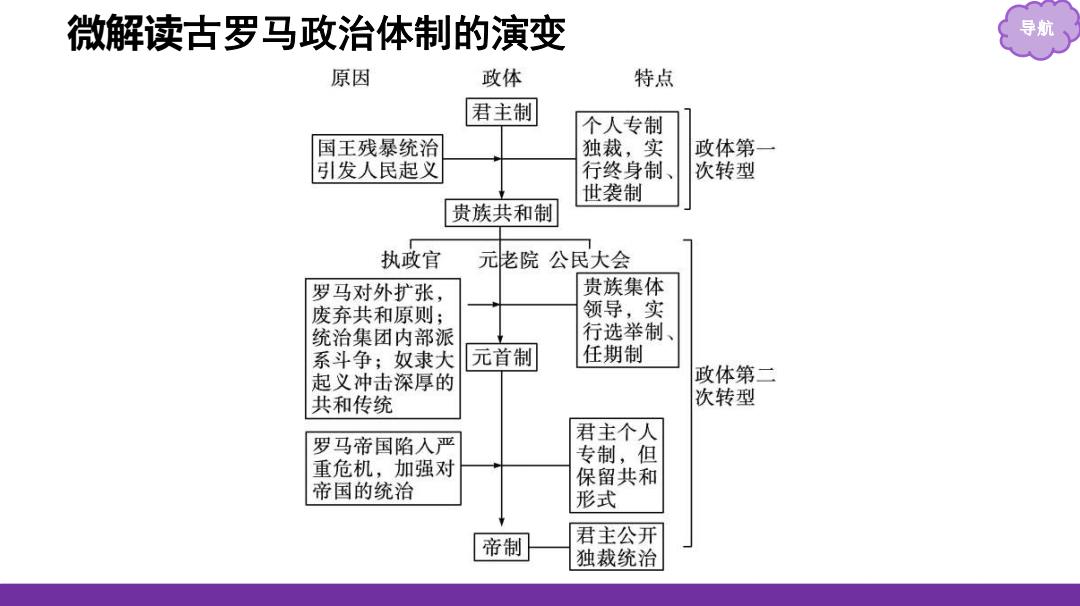 微解读古罗马政治体制的演变

导航

原因 政体 特点

君主制

国王残暴统治引发人民起义

个人专制独裁，实行终身制、世袭制

政体第一次转型

贵族共和制

执政官 元老院 公民大会

罗马对外扩张，废弃共和原则；统治集团内部派系斗争；奴隶大起义冲击深厚的共和传统

贵族集体领导，实行选举制、任期制

元首制

政体第二次转型

罗马帝国陷入严重危机，加强对帝国的统治

君主个人专制，但保留共和形式

帝制

君主公开独裁统治